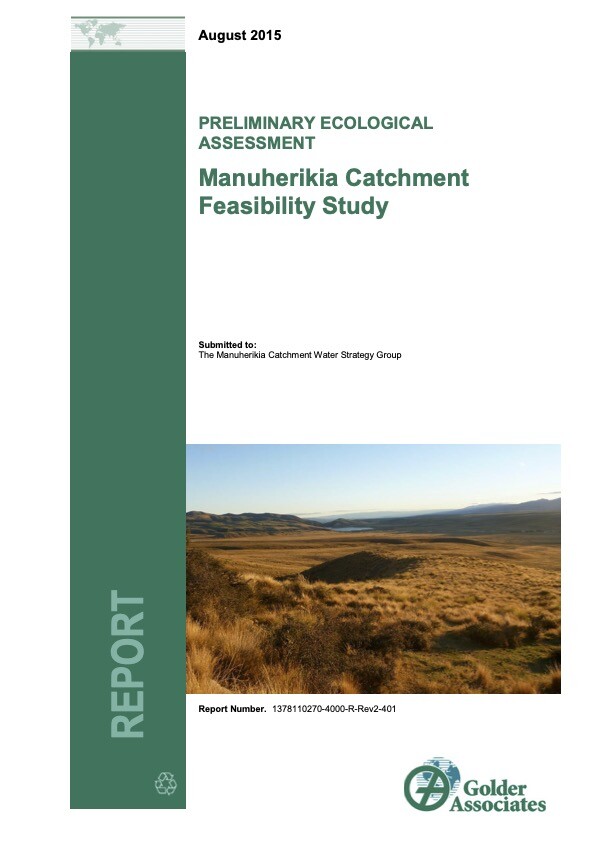 August 2015

PRELIMINARY ECOLOGICAL ASSESSMENT

Manuherikia Catchment Feasibility Study

Submitted to:
The Manuherikia Catchment Water Strategy Group

REPORT

Report Number. 1378110270-4000-R-Rev2-401

Golder Associates